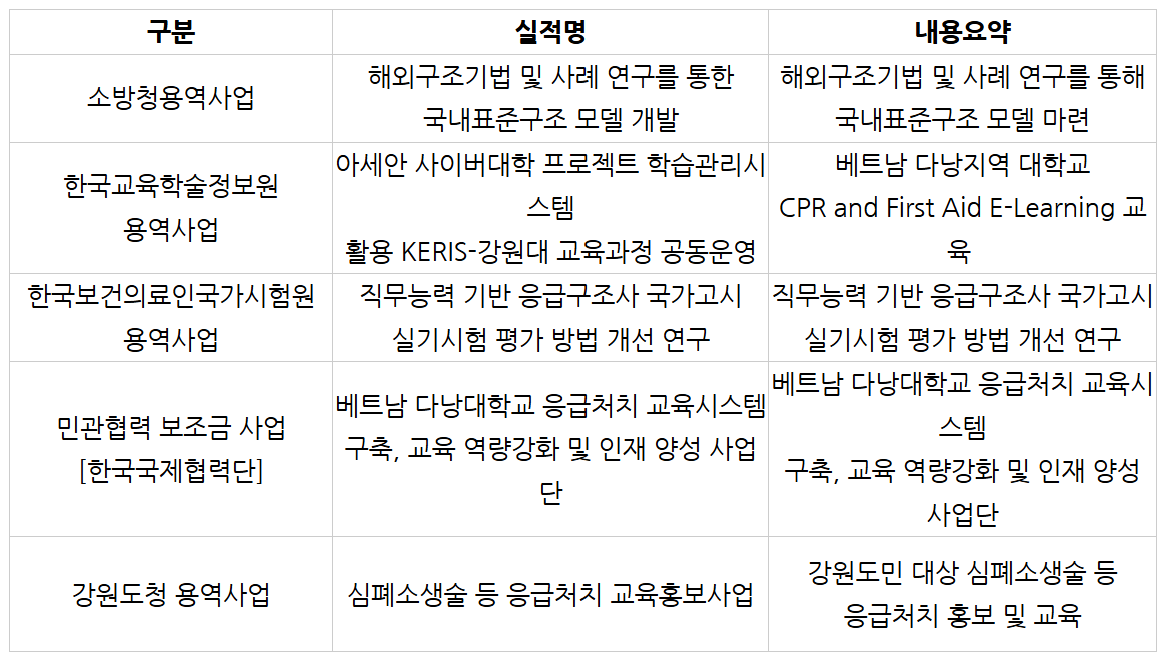 | 구분 | 실적명 | 내용요약 |
|---|---|---|
| 소방청용역사업 | 해외구조기법 및 사례 연구를 통한 국내표준구조 모델 개발 | 해외구조기법 및 사례 연구를 통해 국내표준구조 모델 마련 |
| 한국교육학술정보원 용역사업 | 아세안 사이버대학 프로젝트 학습관리시스템 활용 KERIS-강원대 교육과정 공동운영 | 베트남 다낭지역 대학교 CPR and First Aid E-Learning 교육 |
| 한국보건의료인국가시험원 용역사업 | 직무능력 기반 응급구조사 국가고시 실기시험 평가 방법 개선 연구 | 직무능력 기반 응급구조사 국가고시 실기시험 평가 방법 개선 연구 |
| 민관협력 보조금 사업 [한국국제협력단] | 베트남 다낭대학교 응급처치 교육시스템 구축, 교육 역량강화 및 인재 양성 사업단 | 베트남 다낭대학교 응급처치 교육시스템 구축, 교육 역량강화 및 인재 양성 사업단 |
| 강원도청 용역사업 | 심폐소생술 등 응급처치 교육홍보사업 | 강원도민 대상 심폐소생술 등 응급처치 홍보 및 교육 |